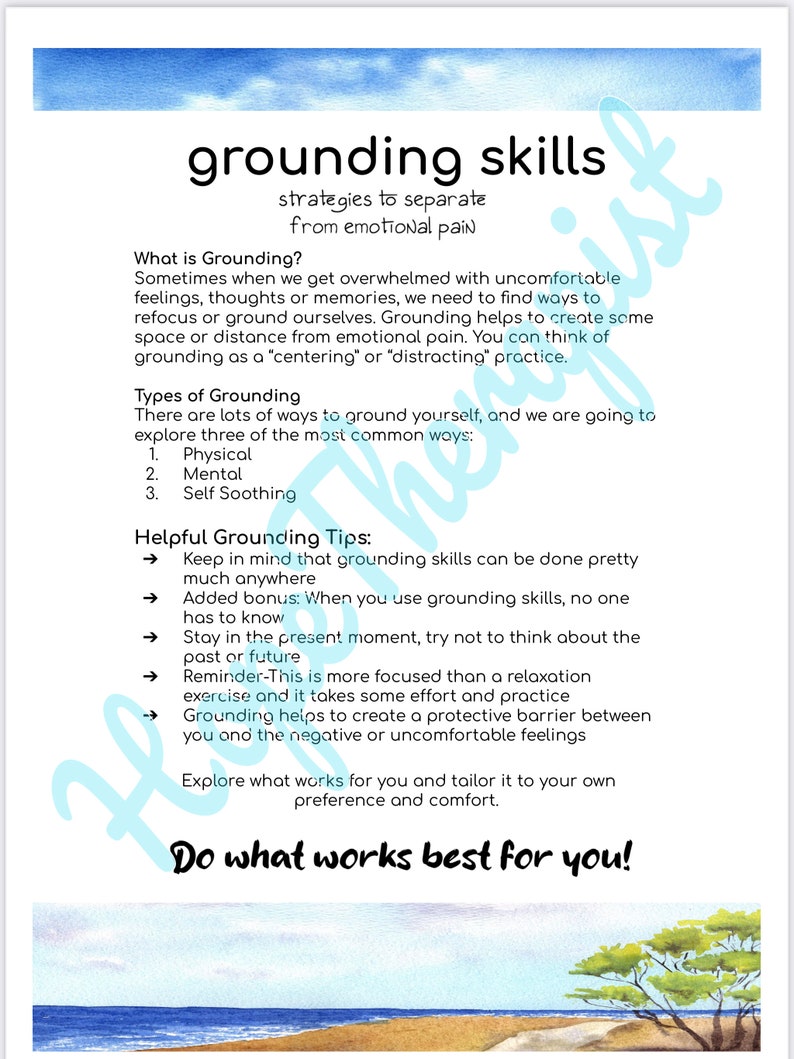 grounding skills
strategies to separate from emotional pain

What is Grounding?
Sometimes when we get overwhelmed with uncomfortable feelings, thoughts or memories, we need to find ways to refocus or ground ourselves. Grounding helps to create some space or distance from emotional pain. You can think of grounding as a "centering" or "distracting" practice.

Types of Grounding
There are lots of ways to ground yourself, and we are going to explore three of the most common ways:
1. Physical
2. Mental
3. Self Soothing

Helpful Grounding Tips:
➔ Keep in mind that grounding skills can be done pretty much anywhere
➔ Added bonus: When you use grounding skills, no one has to know
➔ Stay in the present moment, try not to think about the past or future
➔ Reminder-This is more focused than a relaxation exercise and it takes some effort and practice
➔ Grounding helps to create a protective barrier between you and the negative or uncomfortable feelings

Explore what works for you and tailor it to your own preference and comfort.

Do what works best for you!

Hope Therapist